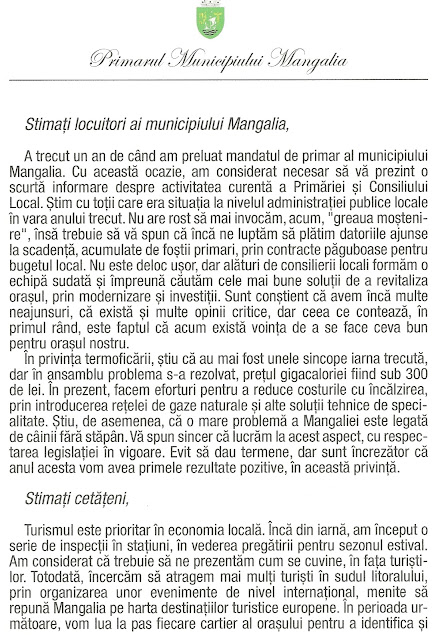 Primarul Municipiului Mangalia

Stimați locuitori ai municipiului Mangalia,

A trecut un an de când am preluat mandatul de primar al municipiului Mangalia. Cu această ocazie, am considerat necesar să vă prezint o scurtă informare despre activitatea curentă a Primăriei și Consiliului Local. Știm cu toții care era situația la nivelul administrației publice locale în vara anului trecut. Nu are rost să mai invocăm, acum, "greaua moștenire", însă trebuie să vă spun că încă ne luptăm să plătim datoriile ajunse la scadență, acumulate de foștii primari, prin contracte păguboase pentru bugetul local. Nu este deloc ușor, dar alături de consilierii locali formăm o echipă sudată și împreună căutăm cele mai bune soluții de a revitaliza orașul, prin modernizare și investiții. Sunt conștient că avem încă multe neajunsuri, că există și multe opinii critice, dar ceea ce contează, în primul rând, este faptul că acum există voința de a se face ceva bun pentru orașul nostru.

În privința termoficării, știu că au mai fost unele sincope iarna trecută, dar în ansamblu problema s-a rezolvat, prețul gigacaloriei fiind sub 300 de lei. În prezent, facem eforturi pentru a reduce costurile cu încălzirea, prin introducerea rețelei de gaze naturale și alte soluții tehnice de specialitate. Știu, de asemenea, că o mare problemă a Mangaliei este legată de câinii fără stăpân. Vă spun sincer că lucrăm la acest aspect, cu respectarea legislației în vigoare. Evit să dau termene, dar sunt încrezător că anul acesta vom avea primele rezultate pozitive, în această privință.

Stimați cetățeni,

Turismul este prioritar în economia locală. Încă din iarnă, am început o serie de inspecții în stațiuni, în vederea pregătirii pentru sezonul estival. Am considerat că trebuie să ne prezentăm cum se cuvine, în fața turiștilor. Totodată, încercăm să atragem mai mulți turiști în sudul litoralului, prin organizarea unor evenimente de nivel internațional, menite să repună Mangalia pe harta destinațiilor turistice europene. În perioada următoare, vom lua la pas fiecare cartier al orașului pentru a identifica și